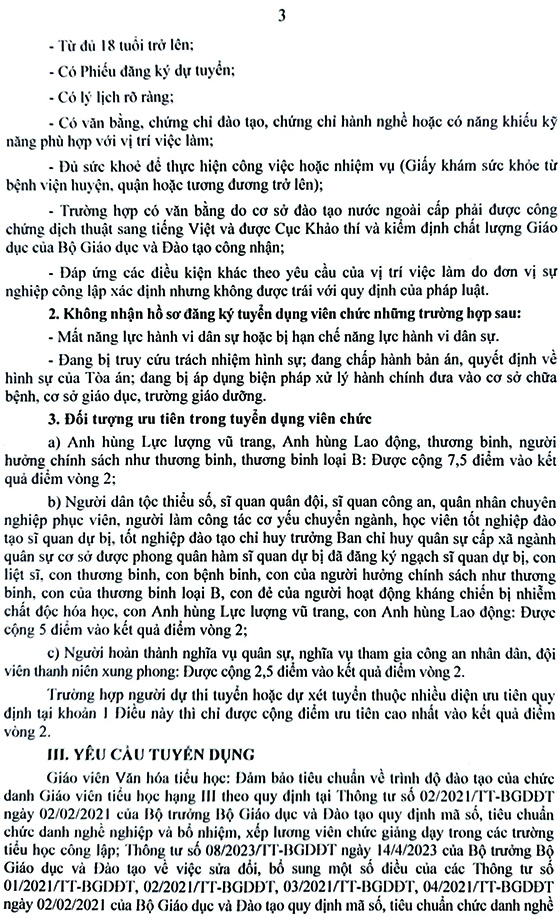 3

- Từ đủ 18 tuổi trở lên;

- Có Phiếu đăng ký dự tuyển;

- Có lý lịch rõ ràng;

- Có văn bằng, chứng chỉ đào tạo, chứng chỉ hành nghề hoặc có năng khiếu kỹ năng phù hợp với vị trí việc làm;

- Đủ sức khoẻ để thực hiện công việc hoặc nhiệm vụ (Giấy khám sức khỏe từ bệnh viện huyện, quận hoặc tương đương trở lên);

- Trường hợp có văn bằng do cơ sở đào tạo nước ngoài cấp phải được công chứng dịch thuật sang tiếng Việt và được Cục Khảo thí và kiểm định chất lượng Giáo dục của Bộ Giáo dục và Đào tạo công nhận;

- Đáp ứng các điều kiện khác theo yêu cầu của vị trí việc làm do đơn vị sự nghiệp công lập xác định nhưng không được trái với quy định của pháp luật.

2. Không nhận hồ sơ đăng ký tuyển dụng viên chức những trường hợp sau:

- Mất năng lực hành vi dân sự hoặc bị hạn chế năng lực hành vi dân sự.

- Đang bị truy cứu trách nhiệm hình sự; đang chấp hành bản án, quyết định về hình sự của Tòa án; đang bị áp dụng biện pháp xử lý hành chính đưa vào cơ sở chữa bệnh, cơ sở giáo dục, trường giáo dưỡng.

3. Đối tượng ưu tiên trong tuyển dụng viên chức

a) Anh hùng Lực lượng vũ trang, Anh hùng Lao động, thương binh, người hưởng chính sách như thương binh, thương binh loại B: Được cộng 7,5 điểm vào kết quả điểm vòng 2;

b) Người dân tộc thiểu số, sĩ quan quân đội, sĩ quan công an, quân nhân chuyên nghiệp phục viên, người làm công tác cơ yếu chuyển ngành, học viên tốt nghiệp đào tạo sĩ quan dự bị, tốt nghiệp đào tạo chỉ huy trưởng Ban chỉ huy quân sự cấp xã ngành quân sự cơ sở được phong quân hàm sĩ quan dự bị đã đăng ký ngạch sĩ quan dự bị, con liệt sĩ, con thương binh, con bệnh binh, con của người hưởng chính sách như thương binh, con của thương binh loại B, con đẻ của người hoạt động kháng chiến bị nhiễm chất độc hóa học, con Anh hùng Lực lượng vũ trang, con Anh hùng Lao động: Được cộng 5 điểm vào kết quả điểm vòng 2;

c) Người hoàn thành nghĩa vụ quân sự, nghĩa vụ tham gia công an nhân dân, đội viên thanh niên xung phong: Được cộng 2,5 điểm vào kết quả điểm vòng 2.

Trường hợp người dự thi tuyển hoặc dự xét tuyển thuộc nhiều diện ưu tiên quy định tại khoản 1 Điều này thì chỉ được cộng điểm ưu tiên cao nhất vào kết quả điểm vòng 2.

III. YÊU CẦU TUYỂN DỤNG

Giáo viên Văn hóa tiểu học: Đảm bảo tiêu chuẩn về trình độ đào tạo của chức danh Giáo viên tiểu học hạng III theo quy định tại Thông tư số 02/2021/TT-BGDĐT ngày 02/02/2021 của Bộ trưởng Bộ Giáo dục và Đào tạo quy định mã số, tiêu chuẩn chức danh nghề nghiệp và bổ nhiệm, xếp lương viên chức giảng dạy trong các trường tiểu học công lập; Thông tư số 08/2023/TT-BGDĐT ngày 14/4/2023 của Bộ trưởng Bộ Giáo dục và Đào tạo về việc sửa đổi, bổ sung một số điều của các Thông tư số 01/2021/TT-BGDĐT, 02/2021/TT-BGDĐT, 03/2021/TT-BGDĐT, 04/2021/TT-BGDĐT ngày 02/02/2021 của Bộ Giáo dục và Đào tạo quy định mã số, tiêu chuẩn chức danh nghề